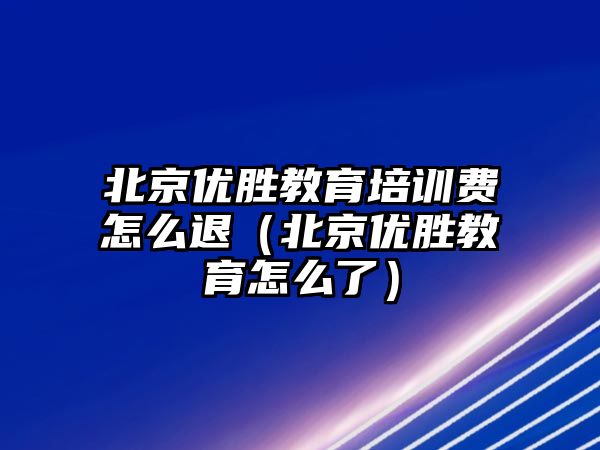 北京优胜教育培训费怎么退（北京优胜教育怎么了）